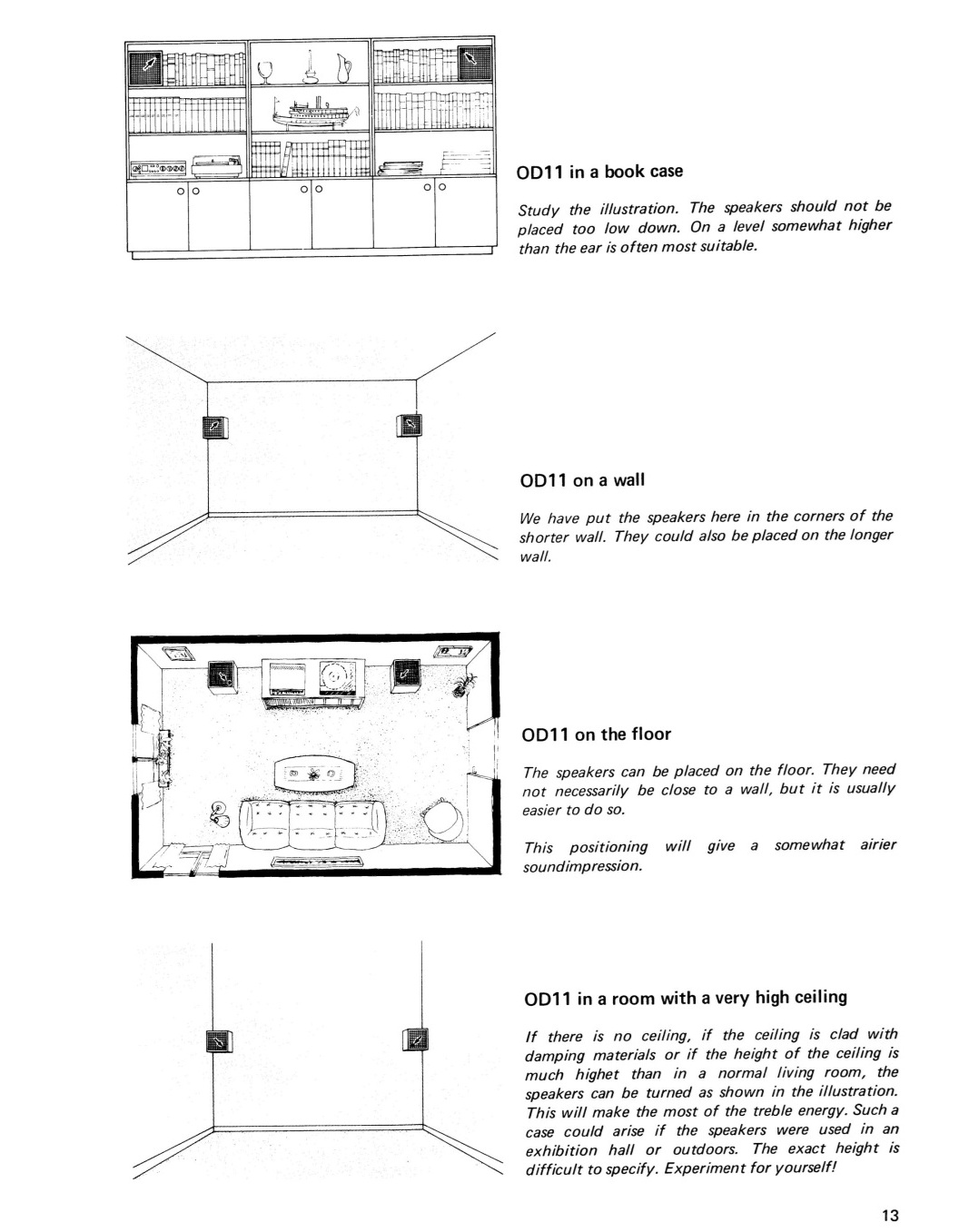 OD11 in a book case

Study the illustration. The speakers should not be placed too low down. On a level somewhat higher than the ear is often most suitable.

OD11 on a wall

We have put the speakers here in the corners of the shorter wall. They could also be placed on the longer wall.

OD11 on the floor

The speakers can be placed on the floor. They need not necessarily be close to a wall, but it is usually easier to do so.

This positioning will give a somewhat airier soundimpression.

OD11 in a room with a very high ceiling

If there is no ceiling, if the ceiling is clad with damping materials or if the height of the ceiling is much highet than in a normal living room, the speakers can be turned as shown in the illustration. This will make the most of the treble energy. Such a case could arise if the speakers were used in an exhibition hall or outdoors. The exact height is difficult to specify. Experiment for yourself!

13